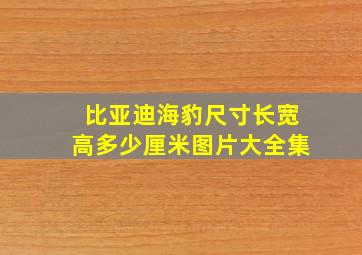 比亚迪海豹尺寸长宽高多少厘米图片大全集